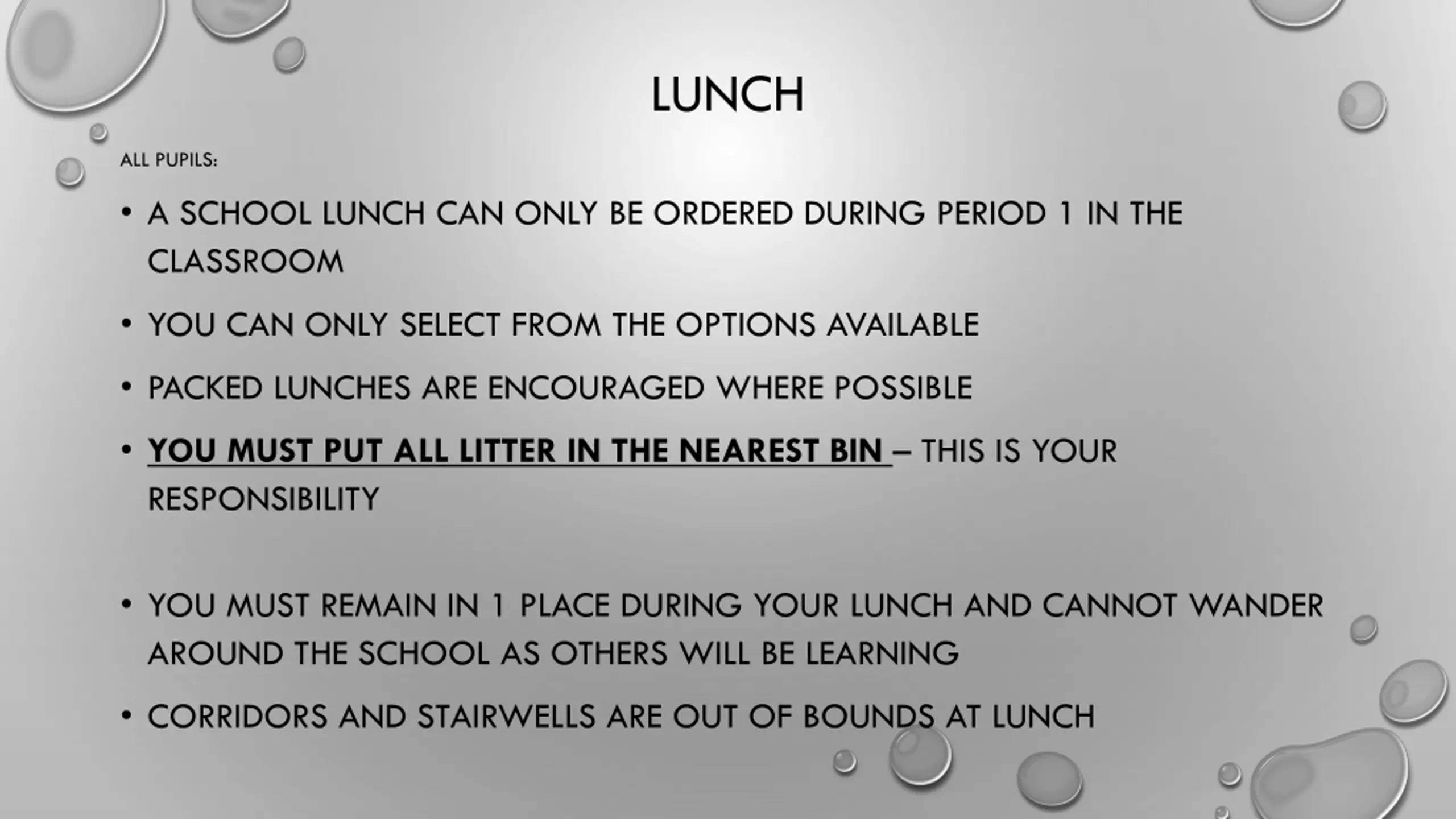 LUNCH

ALL PUPILS:

• A SCHOOL LUNCH CAN ONLY BE ORDERED DURING PERIOD 1 IN THE CLASSROOM

• YOU CAN ONLY SELECT FROM THE OPTIONS AVAILABLE

• PACKED LUNCHES ARE ENCOURAGED WHERE POSSIBLE

• YOU MUST PUT ALL LITTER IN THE NEAREST BIN – THIS IS YOUR RESPONSIBILITY

• YOU MUST REMAIN IN 1 PLACE DURING YOUR LUNCH AND CANNOT WANDER AROUND THE SCHOOL AS OTHERS WILL BE LEARNING

• CORRIDORS AND STAIRWELLS ARE OUT OF BOUNDS AT LUNCH